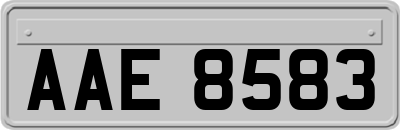 AAE 8583